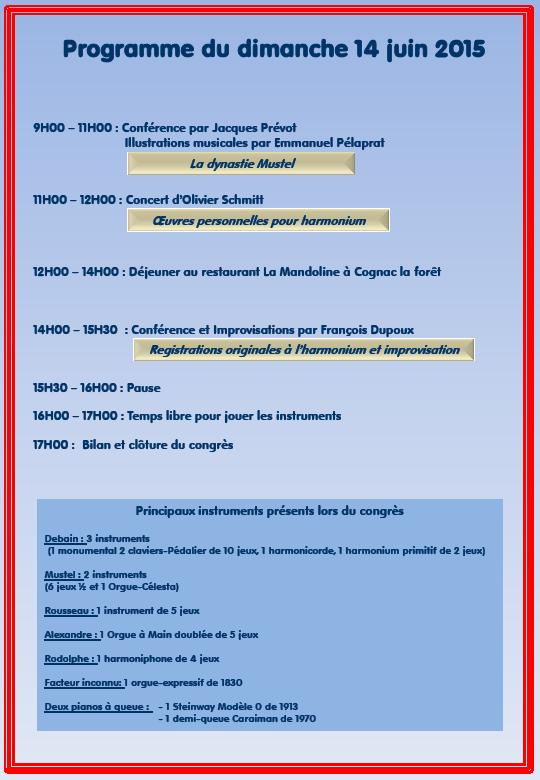 Programme du dimanche 14 juin 2015

9H00 – 11H00 : Conférence par Jacques Prévot
Illustrations musicales par Emmanuel Pélaprat

La dynastie Mustel

11H00 – 12H00 : Concert d'Olivier Schmitt

Œuvres personnelles pour harmonium

12H00 – 14H00 : Déjeuner au restaurant La Mandoline à Cognac la forêt

14H00 – 15H30 : Conférence et Improvisations par François Dupoux

Registrations originales à l'harmonium et improvisation

15H30 – 16H00 : Pause

16H00 – 17H00 : Temps libre pour jouer les instruments

17H00 : Bilan et clôture du congrès

Principaux instruments présents lors du congrès

Debain : 3 instruments
(1 monumental 2 claviers-Pédalier de 10 jeux, 1 harmonicorde, 1 harmonium primitif de 2 jeux)

Mustel : 2 instruments
(6 jeux ½ et 1 Orgue-Célesta)

Rousseau : 1 instrument de 5 jeux

Alexandre : 1 Orgue à Main doublée de 5 jeux

Rodolphe : 1 harmoniphone de 4 jeux

Facteur inconnu: 1 orgue-expressif de 1830

Deux pianos à queue : - 1 Steinway Modèle 0 de 1913
- 1 demi-queue Caraiman de 1970